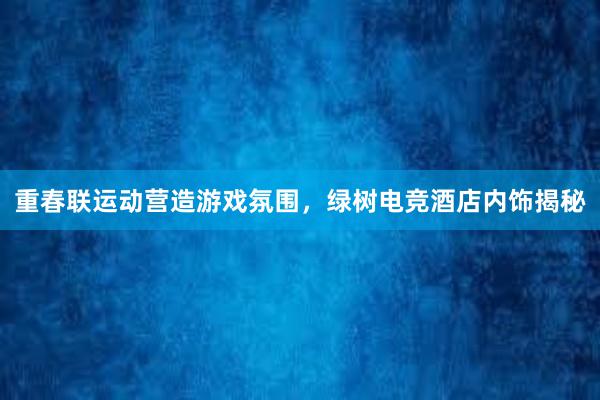 重春联运动营造游戏氛围，绿树电竞酒店内饰揭秘